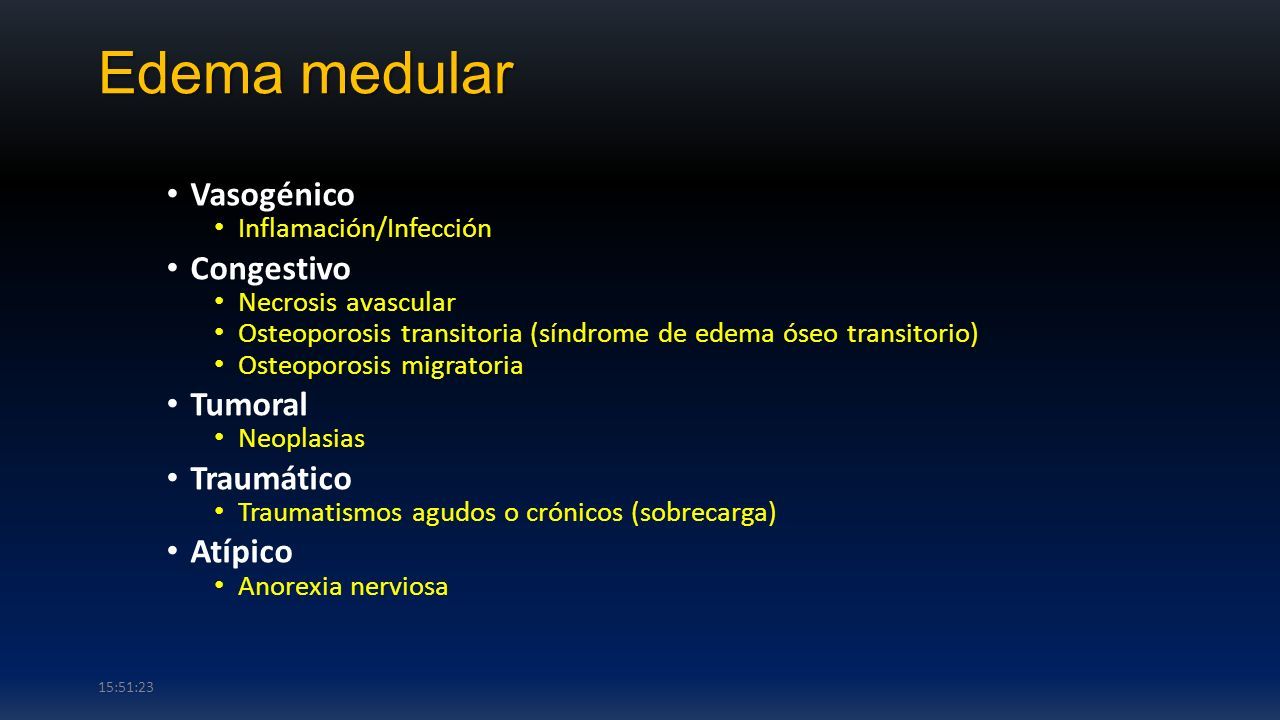 Edema medular

• Vasogénico
  • Inflamación/Infección
• Congestivo
  • Necrosis avascular
  • Osteoporosis transitoria (síndrome de edema óseo transitorio)
  • Osteoporosis migratoria
• Tumoral
  • Neoplasias
• Traumático
  • Traumatismos agudos o crónicos (sobrecarga)
• Atípico
  • Anorexia nerviosa

15:51:23